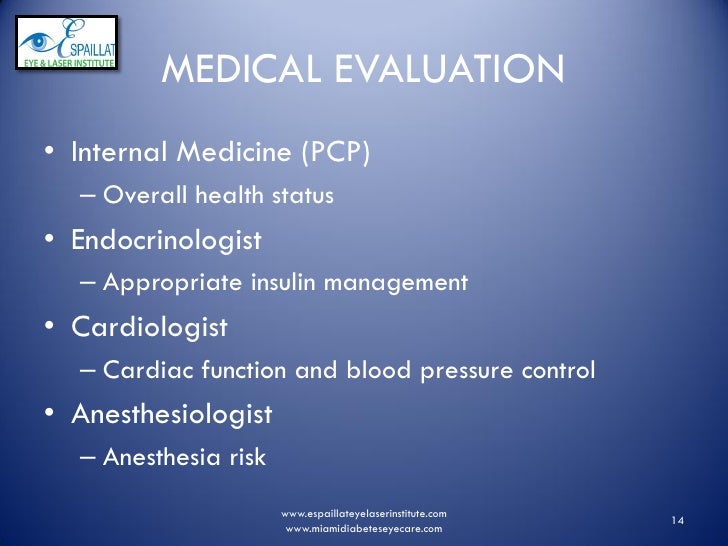 ESPAILLAT
EYE & LASER INSTITUTE

MEDICAL EVALUATION

• Internal Medicine (PCP)
– Overall health status
• Endocrinologist
– Appropriate insulin management
• Cardiologist
– Cardiac function and blood pressure control
• Anesthesiologist
– Anesthesia risk

www.espaillateyelaserinstitute.com
www.miamidiabeteseyecare.com

14